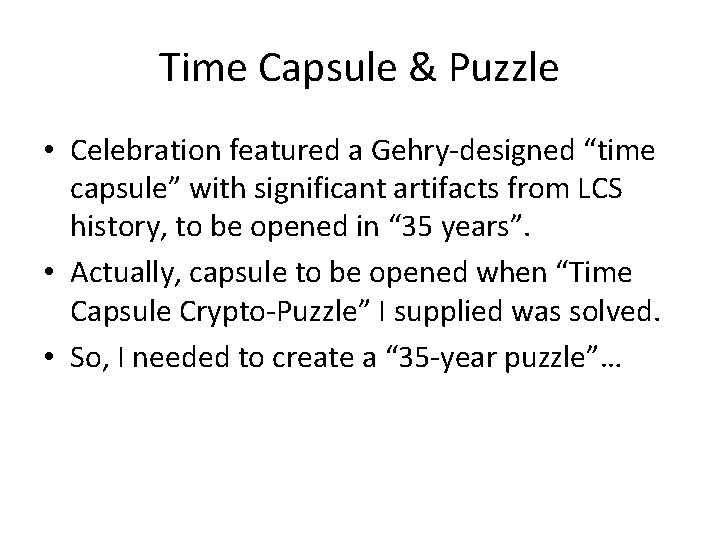 Time Capsule & Puzzle

• Celebration featured a Gehry-designed "time capsule" with significant artifacts from LCS history, to be opened in "35 years".
• Actually, capsule to be opened when "Time Capsule Crypto-Puzzle" I supplied was solved.
• So, I needed to create a "35-year puzzle"…